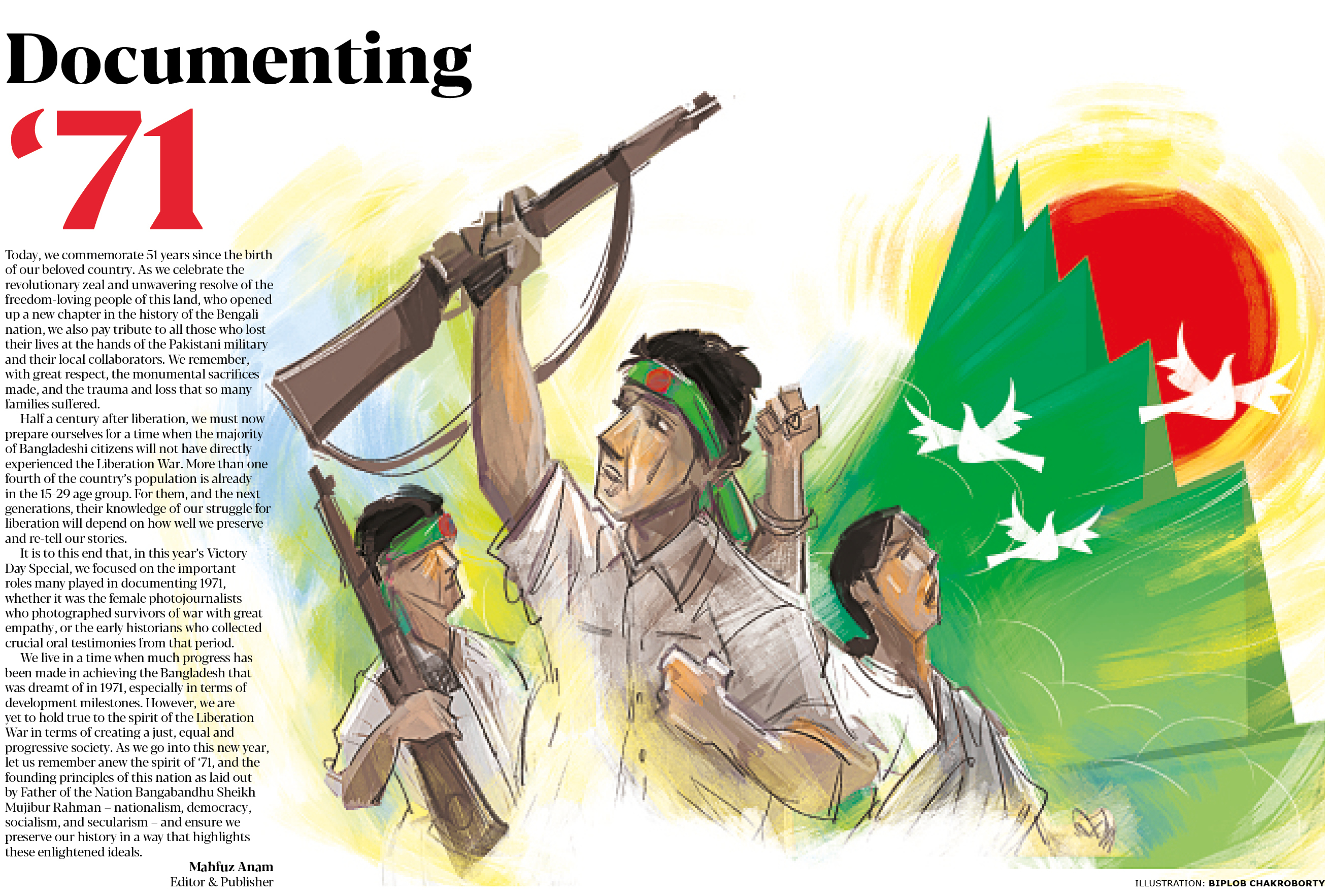 Documenting

'71

Today, we commemorate 51 years since the birth of our beloved country. As we celebrate the revolutionary zeal and unwavering resolve of the freedom-loving people of this land, who opened up a new chapter in the history of the Bengali nation, we also pay tribute to all those who lost their lives at the hands of the Pakistani military and their local collaborators. We remember, with great respect, the monumental sacrifices made, and the trauma and loss that so many families suffered.

Half a century after liberation, we must now prepare ourselves for a time when the majority of Bangladeshi citizens will not have directly experienced the Liberation War. More than one-fourth of the country's population is already in the 15-29 age group. For them, and the next generations, their knowledge of our struggle for liberation will depend on how well we preserve and re-tell our stories.

It is to this end that, in this year's Victory Day Special, we focused on the important roles many played in documenting 1971, whether it was the female photojournalists who photographed survivors of war with great empathy, or the early historians who collected crucial oral testimonies from that period.

We live in a time when much progress has been made in achieving the Bangladesh that was dreamt of in 1971, especially in terms of development milestones. However, we are yet to hold true to the spirit of the Liberation War in terms of creating a just, equal and progressive society. As we go into this new year, let us remember anew the spirit of '71, and the founding principles of this nation as laid out by Father of the Nation Bangabandhu Sheikh Mujibur Rahman – nationalism, democracy, socialism, and secularism – and ensure we preserve our history in a way that highlights these enlightened ideals.

Mahfuz Anam
Editor & Publisher

ILLUSTRATION: BIPLOB CHAKROBORTY